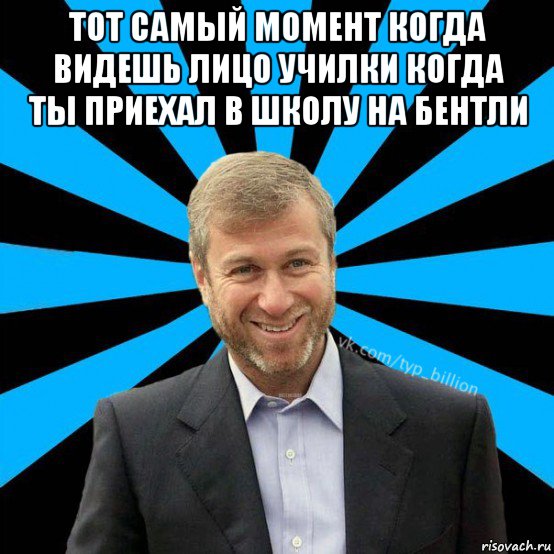 ТОТ САМЫЙ МОМЕНТ КОГДА ВИДЕШЬ ЛИЦО УЧИЛКИ КОГДА ТЫ ПРИЕХАЛ В ШКОЛУ НА БЕНТЛИ

vk.com/typ_billion

risovach.ru